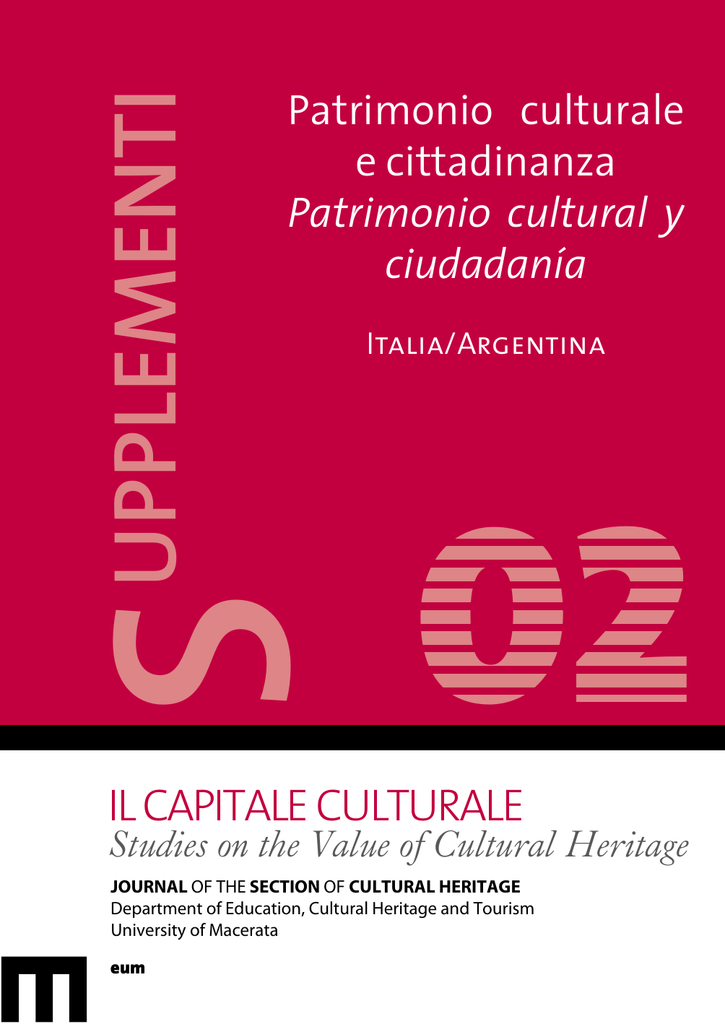 SUPPLEMENTI

Patrimonio culturale e cittadinanza
Patrimonio cultural y ciudadanía

Italia/Argentina

02

IL CAPITALE CULTURALE
Studies on the Value of Cultural Heritage

JOURNAL OF THE SECTION OF CULTURAL HERITAGE
Department of Education, Cultural Heritage and Tourism
University of Macerata

eum